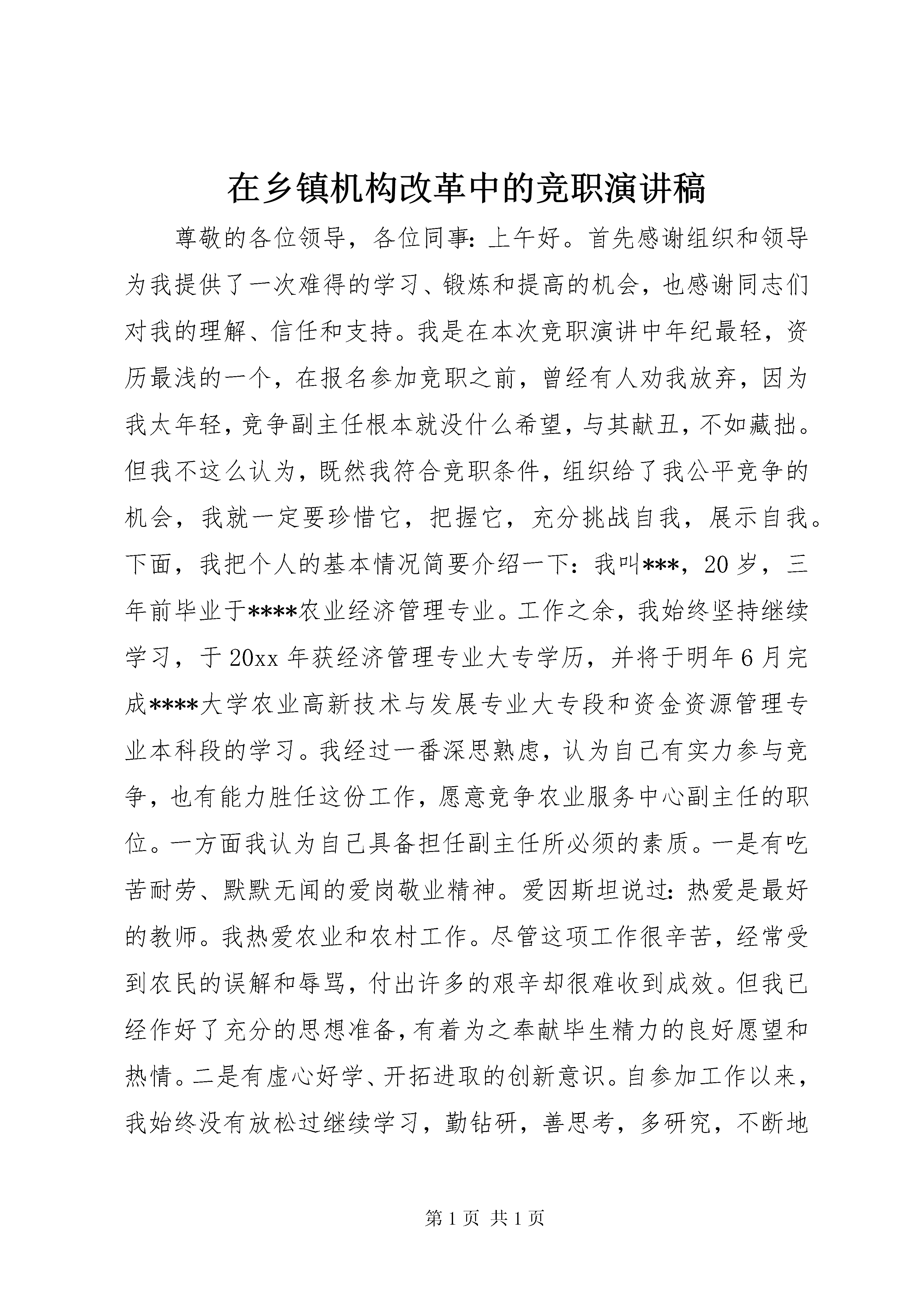 在乡镇机构改革中的竞职演讲稿

尊敬的各位领导，各位同事：上午好。首先感谢组织和领导为我提供了一次难得的学习、锻炼和提高的机会，也感谢同志们对我的理解、信任和支持。我是在本次竞职演讲中年纪最轻，资历最浅的一个，在报名参加竞职之前，曾经有人劝我放弃，因为我太年轻，竞争副主任根本就没什么希望，与其献丑，不如藏拙。但我不这么认为，既然我符合竞职条件，组织给了我公平竞争的机会，我就一定要珍惜它，把握它，充分挑战自我，展示自我。下面，我把个人的基本情况简要介绍一下：我叫***，20岁，三年前毕业于****农业经济管理专业。工作之余，我始终坚持继续学习，于20xx年获经济管理专业大专学历，并将于明年6月完成****大学农业高新技术与发展专业大专段和资金资源管理专业本科段的学习。我经过一番深思熟虑，认为自己有实力参与竞争，也有能力胜任这份工作，愿意竞争农业服务中心副主任的职位。一方面我认为自己具备担任副主任所必须的素质。一是有吃苦耐劳、默默无闻的爱岗敬业精神。爱因斯坦说过：热爱是最好的教师。我热爱农业和农村工作。尽管这项工作很辛苦，经常受到农民的误解和辱骂，付出许多的艰辛却很难收到成效。但我已经作好了充分的思想准备，有着为之奉献毕生精力的良好愿望和热情。二是有虚心好学、开拓进取的创新意识。自参加工作以来，我始终没有放松过继续学习，勤钻研，善思考，多研究，不断地

第1页 共1页